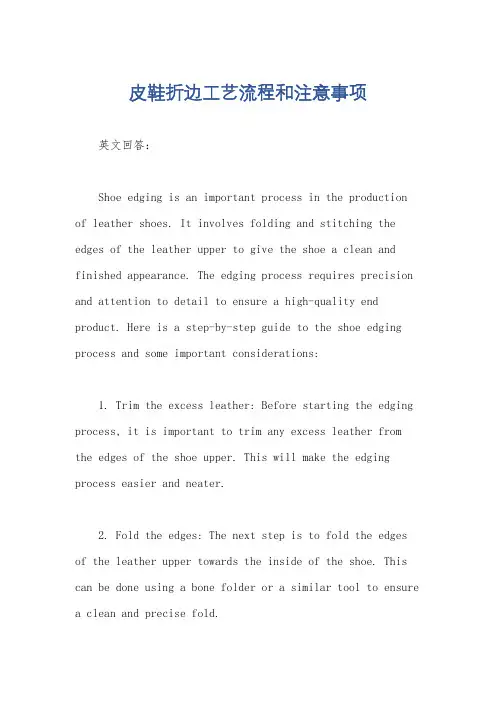 皮鞋折边工艺流程和注意事项

英文回答：

Shoe edging is an important process in the production of leather shoes. It involves folding and stitching the edges of the leather upper to give the shoe a clean and finished appearance. The edging process requires precision and attention to detail to ensure a high-quality end product. Here is a step-by-step guide to the shoe edging process and some important considerations:

1. Trim the excess leather: Before starting the edging process, it is important to trim any excess leather from the edges of the shoe upper. This will make the edging process easier and neater.

2. Fold the edges: The next step is to fold the edges of the leather upper towards the inside of the shoe. This can be done using a bone folder or a similar tool to ensure a clean and precise fold.